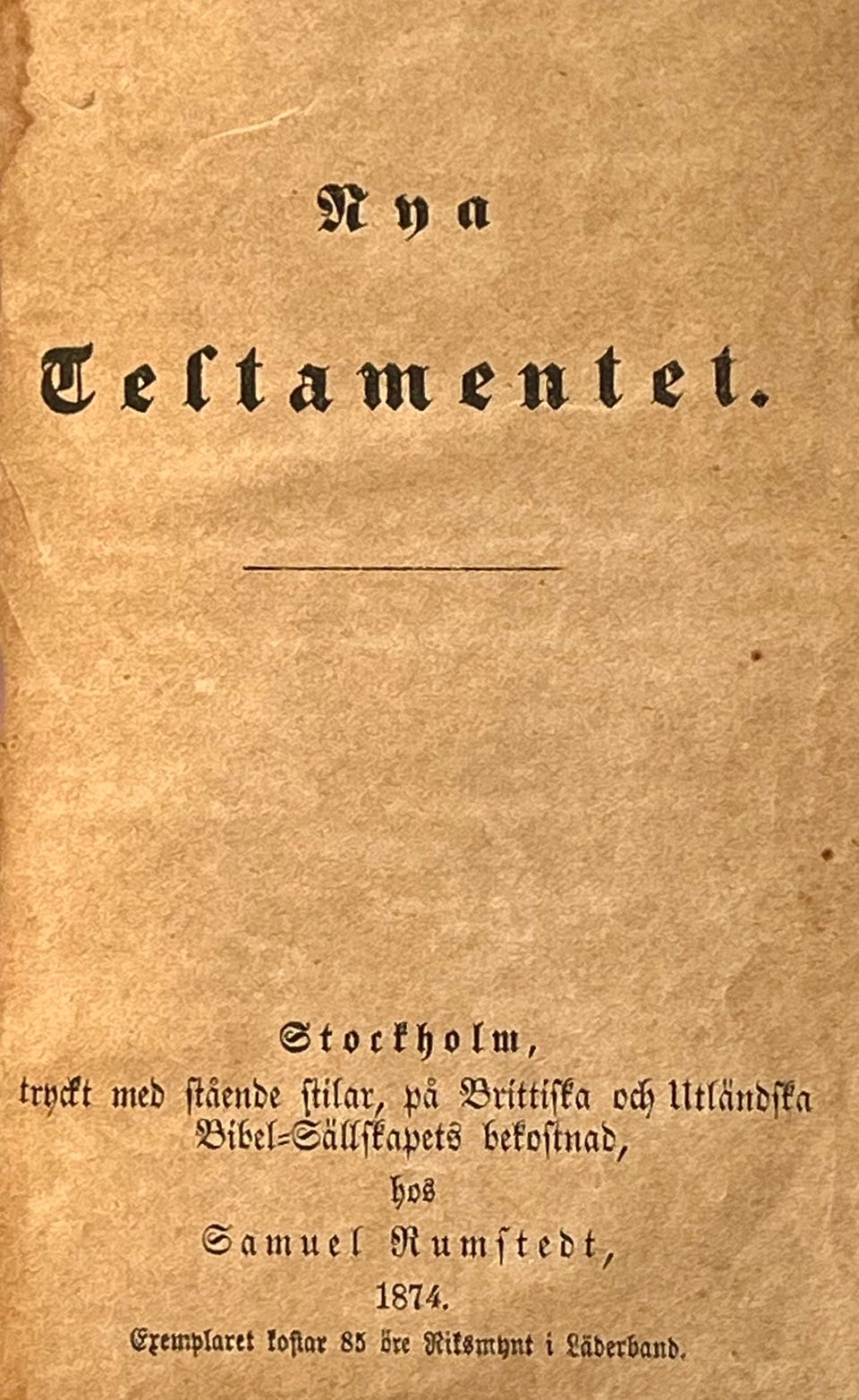 Nya

Testamentet.

Stockholm,
tryckt med stående stilar, på Brittiska och Utländska
Bibel-Sällskapets bekostnad,
hos
Samuel Rumstedt,
1874.
Exemplaret kostar 85 öre Riksmynt i Läderband.